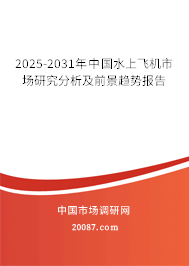 2025-2031年中国水上飞机市场研究分析及前景趋势报告

中国市场调研网

20087.com